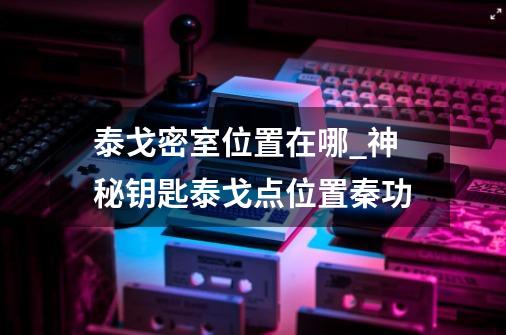 泰戈密室位置在哪_神秘钥匙泰戈点位置秦功